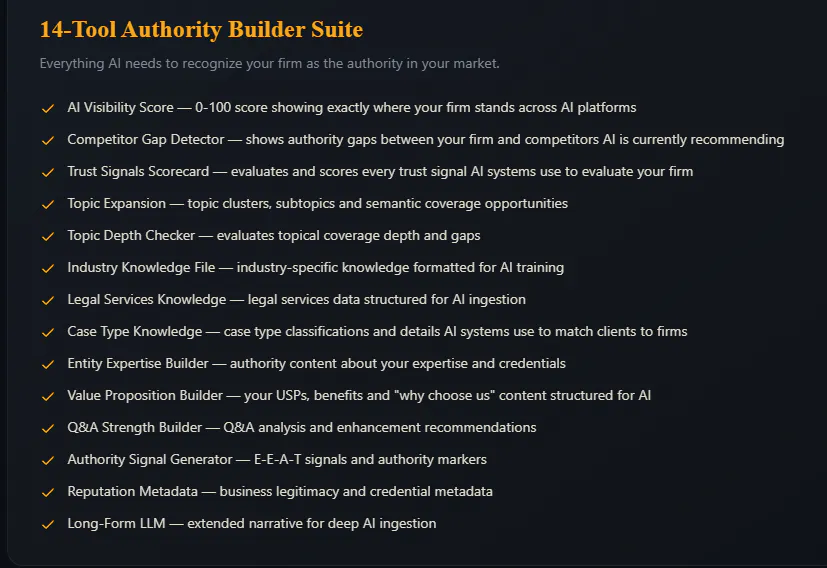 14-Tool Authority Builder Suite

Everything AI needs to recognize your firm as the authority in your market.

✓ AI Visibility Score — 0-100 score showing exactly where your firm stands across AI platforms
✓ Competitor Gap Detector — shows authority gaps between your firm and competitors AI is currently recommending
✓ Trust Signals Scorecard — evaluates and scores every trust signal AI systems use to evaluate your firm
✓ Topic Expansion — topic clusters, subtopics and semantic coverage opportunities
✓ Topic Depth Checker — evaluates topical coverage depth and gaps
✓ Industry Knowledge File — industry-specific knowledge formatted for AI training
✓ Legal Services Knowledge — legal services data structured for AI ingestion
✓ Case Type Knowledge — case type classifications and details AI systems use to match clients to firms
✓ Entity Expertise Builder — authority content about your expertise and credentials
✓ Value Proposition Builder — your USPs, benefits and "why choose us" content structured for AI
✓ Q&A Strength Builder — Q&A analysis and enhancement recommendations
✓ Authority Signal Generator — E-E-A-T signals and authority markers
✓ Reputation Metadata — business legitimacy and credential metadata
✓ Long-Form LLM — extended narrative for deep AI ingestion